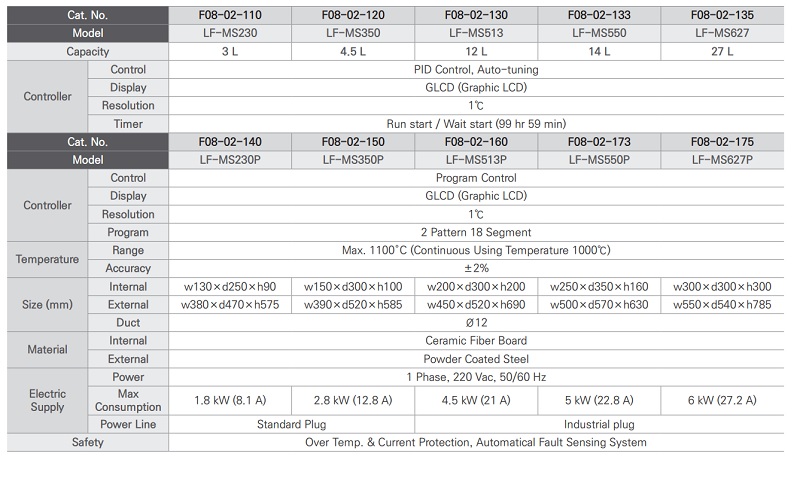 | Cat. No. | | F08-02-110 | F08-02-120 | F08-02-130 | F08-02-133 | F08-02-135 |
|---|---|---|---|---|---|---|
| Model | | LF-MS230 | LF-MS350 | LF-MS513 | LF-MS550 | LF-MS627 |
| Capacity | | 3 L | 4.5 L | 12 L | 14 L | 27 L |
| Controller | Control | PID Control, Auto-tuning | | | | |
| | Display | GLCD (Graphic LCD) | | | | |
| | Resolution | 1℃ | | | | |
| | Timer | Run start / Wait start (99 hr 59 min) | | | | |
| Cat. No. | | F08-02-140 | F08-02-150 | F08-02-160 | F08-02-173 | F08-02-175 |
| Model | | LF-MS230P | LF-MS350P | LF-MS513P | LF-MS550P | LF-MS627P |
| Controller | Control | Program Control | | | | |
| | Display | GLCD (Graphic LCD) | | | | |
| | Resolution | 1℃ | | | | |
| | Program | 2 Pattern 18 Segment | | | | |
| Temperature | Range | Max. 1100°C (Continuous Using Temperature 1000℃) | | | | |
| | Accuracy | ±2% | | | | |
| Size (mm) | Internal | w130×d250×h90 | w150×d300×h100 | w200×d300×h200 | w250×d350×h160 | w300×d300×h300 |
| | External | w380×d470×h575 | w390×d520×h585 | w450×d520×h690 | w500×d570×h630 | w550×d540×h785 |
| | Duct | Ø12 | | | | |
| Material | Internal | Ceramic Fiber Board | | | | |
| | External | Powder Coated Steel | | | | |
| Electric Supply | Power | 1 Phase, 220 Vac, 50/60 Hz | | | | |
| | Max Consumption | 1.8 kW (8.1 A) | 2.8 kW (12.8 A) | 4.5 kW (21 A) | 5 kW (22.8 A) | 6 kW (27.2 A) |
| | Power Line | Standard Plug | | Industrial plug | | |
| Safety | | Over Temp. & Current Protection, Automatical Fault Sensing System | | | | |